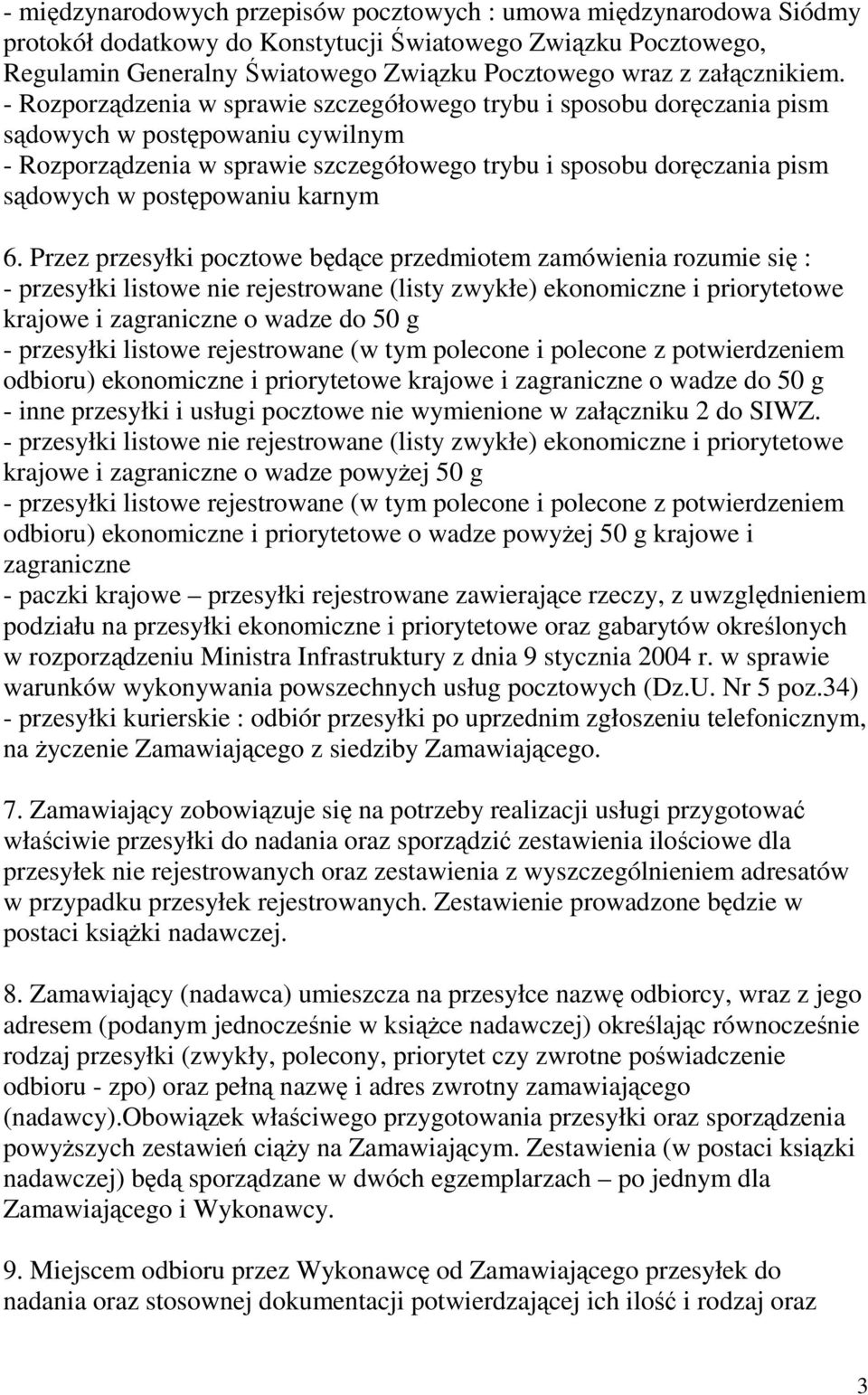 - międzynarodowych przepisów pocztowych : umowa międzynarodowa Siódmy protokół dodatkowy do Konstytucji Światowego Związku Pocztowego, Regulamin Generalny Światowego Związku Pocztowego wraz z załącznikiem.
- Rozporządzenia w sprawie szczegółowego trybu i sposobu doręczania pism sądowych w postępowaniu cywilnym
- Rozporządzenia w sprawie szczegółowego trybu i sposobu doręczania pism sądowych w postępowaniu karnym

6. Przez przesyłki pocztowe będące przedmiotem zamówienia rozumie się :
- przesyłki listowe nie rejestrowane (listy zwykłe) ekonomiczne i priorytetowe krajowe i zagraniczne o wadze do 50 g
- przesyłki listowe rejestrowane (w tym polecone i polecone z potwierdzeniem odbioru) ekonomiczne i priorytetowe krajowe i zagraniczne o wadze do 50 g
- inne przesyłki i usługi pocztowe nie wymienione w załączniku 2 do SIWZ.
- przesyłki listowe nie rejestrowane (listy zwykłe) ekonomiczne i priorytetowe krajowe i zagraniczne o wadze powyżej 50 g
- przesyłki listowe rejestrowane (w tym polecone i polecone z potwierdzeniem odbioru) ekonomiczne i priorytetowe o wadze powyżej 50 g krajowe i zagraniczne
- paczki krajowe – przesyłki rejestrowane zawierające rzeczy, z uwzględnieniem podziału na przesyłki ekonomiczne i priorytetowe oraz gabarytów określonych w rozporządzeniu Ministra Infrastruktury z dnia 9 stycznia 2004 r. w sprawie warunków wykonywania powszechnych usług pocztowych (Dz.U. Nr 5 poz.34)
- przesyłki kurierskie : odbiór przesyłki po uprzednim zgłoszeniu telefonicznym, na życzenie Zamawiającego z siedziby Zamawiającego.

7. Zamawiający zobowiązuje się na potrzeby realizacji usługi przygotować właściwie przesyłki do nadania oraz sporządzić zestawienia ilościowe dla przesyłek nie rejestrowanych oraz zestawienia z wyszczególnieniem adresatów w przypadku przesyłek rejestrowanych. Zestawienie prowadzone będzie w postaci książki nadawczej.

8. Zamawiający (nadawca) umieszcza na przesyłce nazwę odbiorcy, wraz z jego adresem (podanym jednocześnie w książce nadawczej) określając równocześnie rodzaj przesyłki (zwykły, polecony, priorytet czy zwrotne poświadczenie odbioru - zpo) oraz pełną nazwę i adres zwrotny zamawiającego (nadawcy).Obowiązek właściwego przygotowania przesyłki oraz sporządzenia powyższych zestawień ciąży na Zamawiającym. Zestawienia (w postaci książki nadawczej) będą sporządzane w dwóch egzemplarzach – po jednym dla Zamawiającego i Wykonawcy.

9. Miejscem odbioru przez Wykonawcę od Zamawiającego przesyłek do nadania oraz stosownej dokumentacji potwierdzającej ich ilość i rodzaj oraz

3